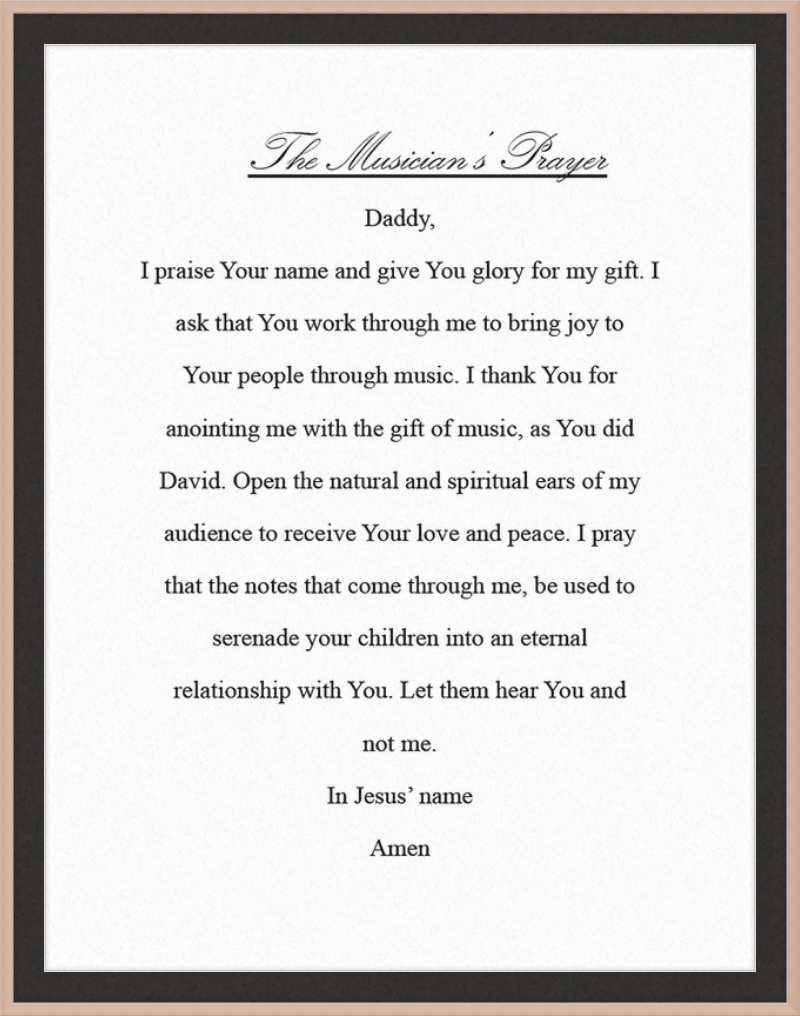 The Musician's Prayer

Daddy,

I praise Your name and give You glory for my gift. I ask that You work through me to bring joy to Your people through music. I thank You for anointing me with the gift of music, as You did David. Open the natural and spiritual ears of my audience to receive Your love and peace. I pray that the notes that come through me, be used to serenade your children into an eternal relationship with You. Let them hear You and not me.

In Jesus' name

Amen